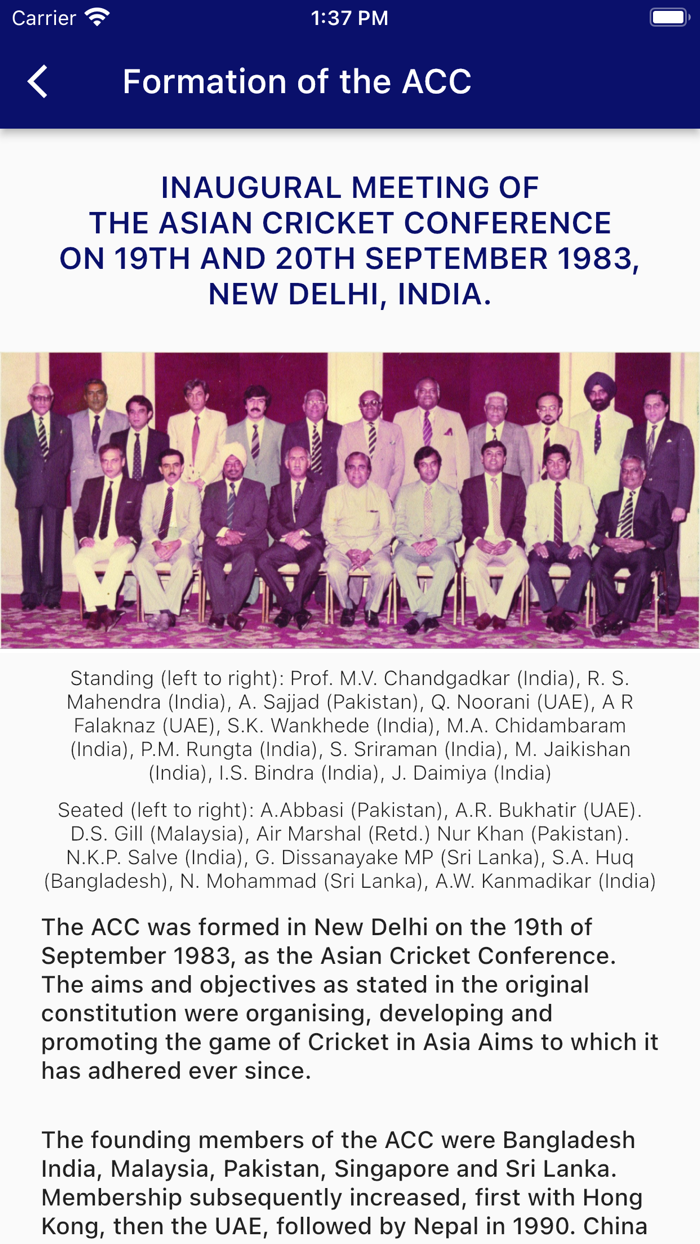 Carrier 1:37 PM

Formation of the ACC

INAUGURAL MEETING OF THE ASIAN CRICKET CONFERENCE ON 19TH AND 20TH SEPTEMBER 1983, NEW DELHI, INDIA.

Standing (left to right): Prof. M.V. Chandgadkar (India), R. S. Mahendra (India), A. Sajjad (Pakistan), Q. Noorani (UAE), A R Falaknaz (UAE), S.K. Wankhede (India), M.A. Chidambaram (India), P.M. Rungta (India), S. Sriraman (India), M. Jaikishan (India), I.S. Bindra (India), J. Daimiya (India)

Seated (left to right): A.Abbasi (Pakistan), A.R. Bukhatir (UAE). D.S. Gill (Malaysia), Air Marshal (Retd.) Nur Khan (Pakistan). N.K.P. Salve (India), G. Dissanayake MP (Sri Lanka), S.A. Huq (Bangladesh), N. Mohammad (Sri Lanka), A.W. Kanmadikar (India)

The ACC was formed in New Delhi on the 19th of September 1983, as the Asian Cricket Conference. The aims and objectives as stated in the original constitution were organising, developing and promoting the game of Cricket in Asia Aims to which it has adhered ever since.

The founding members of the ACC were Bangladesh India, Malaysia, Pakistan, Singapore and Sri Lanka. Membership subsequently increased, first with Hong Kong, then the UAE, followed by Nepal in 1990. China